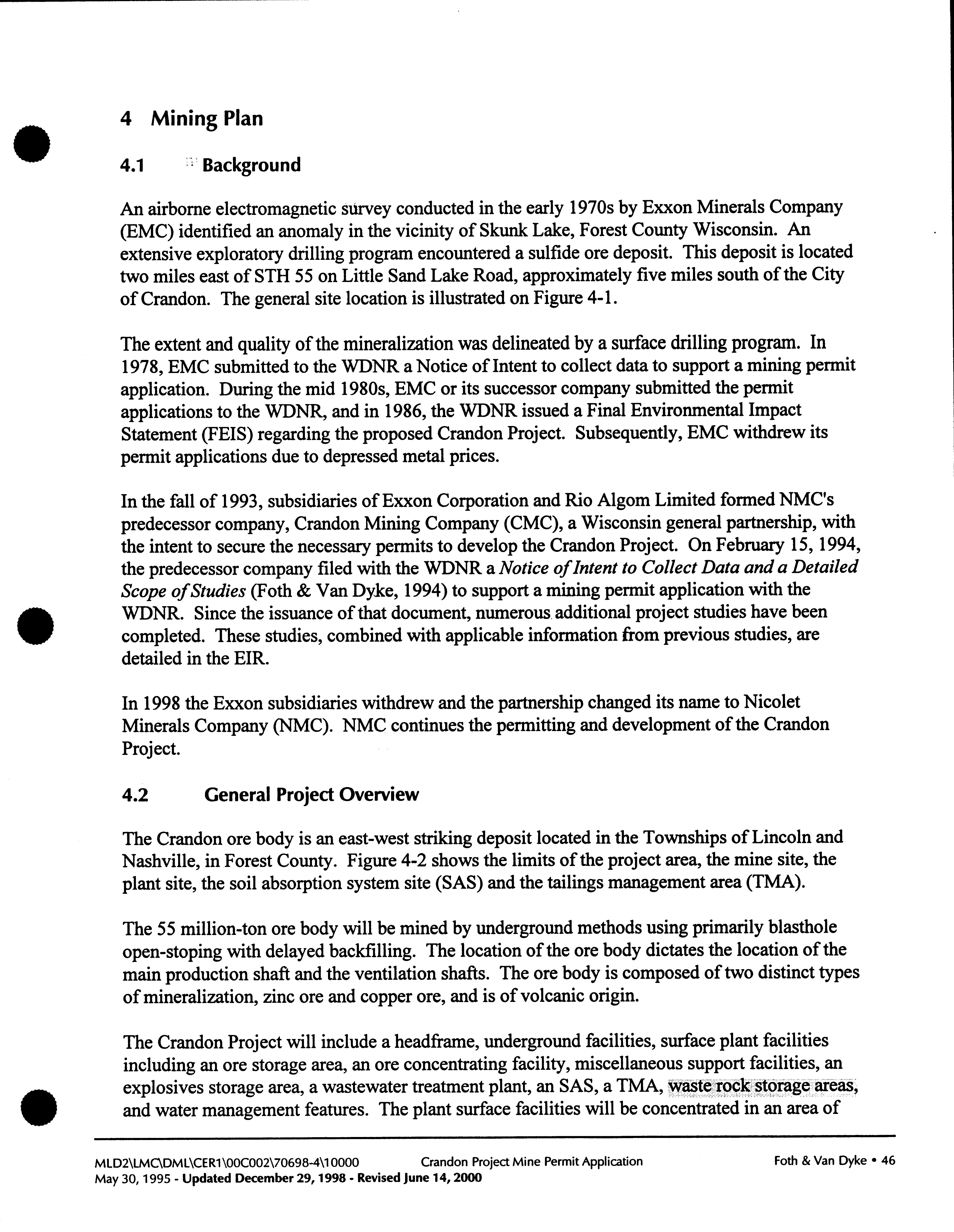 4 Mining Plan

4.1 Background

An airborne electromagnetic survey conducted in the early 1970s by Exxon Minerals Company (EMC) identified an anomaly in the vicinity of Skunk Lake, Forest County Wisconsin. An extensive exploratory drilling program encountered a sulfide ore deposit. This deposit is located two miles east of STH 55 on Little Sand Lake Road, approximately five miles south of the City of Crandon. The general site location is illustrated on Figure 4-1.

The extent and quality of the mineralization was delineated by a surface drilling program. In 1978, EMC submitted to the WDNR a Notice of Intent to collect data to support a mining permit application. During the mid 1980s, EMC or its successor company submitted the permit applications to the WDNR, and in 1986, the WDNR issued a Final Environmental Impact Statement (FEIS) regarding the proposed Crandon Project. Subsequently, EMC withdrew its permit applications due to depressed metal prices.

In the fall of 1993, subsidiaries of Exxon Corporation and Rio Algom Limited formed NMC's predecessor company, Crandon Mining Company (CMC), a Wisconsin general partnership, with the intent to secure the necessary permits to develop the Crandon Project. On February 15, 1994, the predecessor company filed with the WDNR a Notice of Intent to Collect Data and a Detailed Scope of Studies (Foth & Van Dyke, 1994) to support a mining permit application with the WDNR. Since the issuance of that document, numerous additional project studies have been completed. These studies, combined with applicable information from previous studies, are detailed in the EIR.

In 1998 the Exxon subsidiaries withdrew and the partnership changed its name to Nicolet Minerals Company (NMC). NMC continues the permitting and development of the Crandon Project.

4.2 General Project Overview

The Crandon ore body is an east-west striking deposit located in the Townships of Lincoln and Nashville, in Forest County. Figure 4-2 shows the limits of the project area, the mine site, the plant site, the soil absorption system site (SAS) and the tailings management area (TMA).

The 55 million-ton ore body will be mined by underground methods using primarily blasthole open-stoping with delayed backfilling. The location of the ore body dictates the location of the main production shaft and the ventilation shafts. The ore body is composed of two distinct types of mineralization, zinc ore and copper ore, and is of volcanic origin.

The Crandon Project will include a headframe, underground facilities, surface plant facilities including an ore storage area, an ore concentrating facility, miscellaneous support facilities, an explosives storage area, a wastewater treatment plant, an SAS, a TMA, waste rock storage areas, and water management features. The plant surface facilities will be concentrated in an area of

MLD2\LMC\DML\CER1\00C002\70698-4\10000 Crandon Project Mine Permit Application Foth & Van Dyke • 46
May 30, 1995 - Updated December 29, 1998 - Revised June 14, 2000